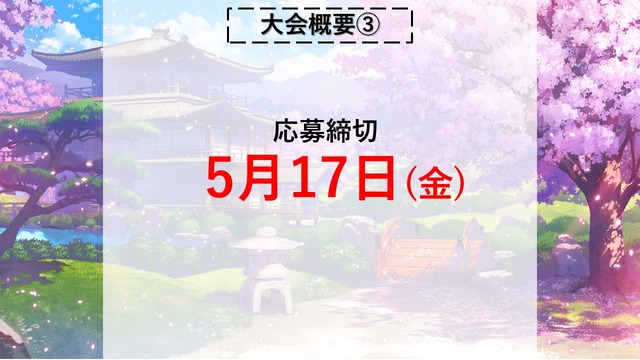 大会概要③

応募締切

5月17日(金)